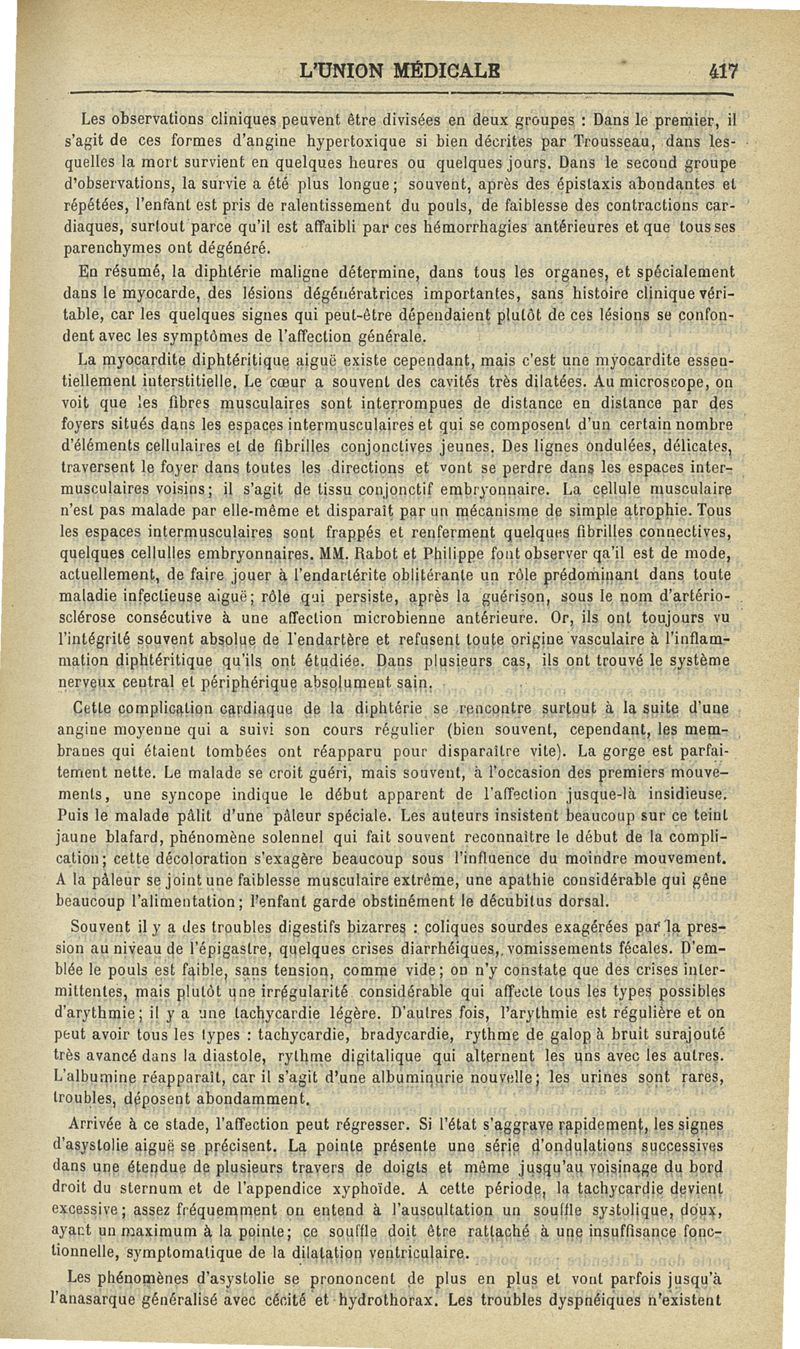 L'UNION MÉDICALE 417

Les observations cliniques peuvent être divisées en deux groupes : Dans le premier, il s'agit de ces formes d'angine hypertoxique si bien décrites par Trousseau, dans lesquelles la mort survient en quelques heures ou quelques jours. Dans le second groupe d'observations, la survie a été plus longue ; souvent, après des épistaxis abondantes et répétées, l'enfant est pris de ralentissement du pouls, de faiblesse des contractions cardiaques, surtout parce qu'il est affaibli par ces hémorrhagies antérieures et que tous ses parenchymes ont dégénéré.

En résumé, la diphtérie maligne détermine, dans tous les organes, et spécialement dans le myocarde, des lésions dégénératrices importantes, sans histoire clinique véritable, car les quelques signes qui peut-être dépendaient plutôt de ces lésions se confondent avec les symptômes de l'affection générale.

La myocardite diphtéritique aiguë existe cependant, mais c'est une myocardite essentiellement interstitielle. Le cœur a souvent des cavités très dilatées. Au microscope, on voit que les fibres musculaires sont interrompues de distance en distance par des foyers situés dans les espaces intermusculaires et qui se composent d'un certain nombre d'éléments cellulaires et de fibrilles conjonctives jeunes. Des lignes ondulées, délicates, traversent le foyer dans toutes les directions et vont se perdre dans les espaces intermusculaires voisins ; il s'agit de tissu conjonctif embryonnaire. La cellule musculaire n'est pas malade par elle-même et disparaît par un mécanisme de simple atrophie. Tous les espaces intermusculaires sont frappés et renferment quelques fibrilles connectives, quelques cellulles embryonnaires. MM. Rabot et Philippe font observer qu'il est de mode, actuellement, de faire jouer à l'endartérite oblitérante un rôle prédominant dans toute maladie infectieuse aiguë ; rôle qui persiste, après la guérison, sous le nom d'artériosclérose consécutive à une affection microbienne antérieure. Or, ils ont toujours vu l'intégrité souvent absolue de l'endartère et refusent toute origine vasculaire à l'inflammation diphtéritique qu'ils ont étudiée. Dans plusieurs cas, ils ont trouvé le système nerveux central et périphérique absolument sain.

Cette complication cardiaque de la diphtérie se rencontre surtout à la suite d'une angine moyenne qui a suivi son cours régulier (bien souvent, cependant, les membranes qui étaient tombées ont réapparu pour disparaître vite). La gorge est parfaitement nette. Le malade se croit guéri, mais souvent, à l'occasion des premiers mouvements, une syncope indique le début apparent de l'affection jusque-là insidieuse. Puis le malade pâlit d'une pâleur spéciale. Les auteurs insistent beaucoup sur ce teint jaune blafard, phénomène solennel qui fait souvent reconnaître le début de la complication ; cette décoloration s'exagère beaucoup sous l'influence du moindre mouvement. A la pâleur se joint une faiblesse musculaire extrême, une apathie considérable qui gêne beaucoup l'alimentation ; l'enfant garde obstinément le décubitus dorsal.

Souvent il y a des troubles digestifs bizarres : coliques sourdes exagérées par la pression au niveau de l'épigastre, quelques crises diarrhéiques, vomissements fécales. D'emblée le pouls est faible, sans tension, comme vide ; on n'y constate que des crises intermittentes, mais plutôt une irrégularité considérable qui affecte tous les types possibles d'arythmie ; il y a une tachycardie légère. D'autres fois, l'arythmie est régulière et on peut avoir tous les types : tachycardie, bradycardie, rythme de galop à bruit surajouté très avancé dans la diastole, rythme digitalique qui alternent les uns avec les autres. L'albumine réapparaît, car il s'agit d'une albuminurie nouvelle ; les urines sont rares, troubles, déposent abondamment.

Arrivée à ce stade, l'affection peut régresser. Si l'état s'aggrave rapidement, les signes d'asystolie aiguë se précisent. La pointe présente une série d'ondulations successives dans une étendue de plusieurs travers de doigts et même jusqu'au voisinage du bord droit du sternum et de l'appendice xyphoïde. A cette période, la tachycardie devient excessive ; assez fréquemment on entend à l'auscultation un souffle systolique, doux, ayant un maximum à la pointe ; ce souffle doit être rattaché à une insuffisance fonctionnelle, symptomatique de la dilatation ventriculaire.

Les phénomènes d'asystolie se prononcent de plus en plus et vont parfois jusqu'à l'anasarque généralisé avec cécité et hydrothorax. Les troubles dyspnéiques n'existent